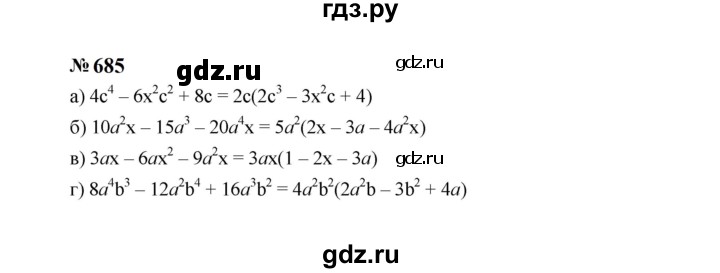 гдз.ру

№ 685 gdz.ru gdz.ru

а) $4c^4 - 6x^2c^2 + 8c = 2c(2c^3 - 3x^2c + 4)$

б) $10a^2x - 15a^3 - 20a^4x = 5a^2(2x - 3a - 4a^2x)$

в) $3ax - 6ax^2 - 9a^2x = 3ax(1 - 2x - 3a)$ gdz.ru

г) $8a^4b^3 - 12a^2b^4 + 16a^3b^2 = 4a^2b^2(2a^2b - 3b^2 + 4a)$

gdz.ru